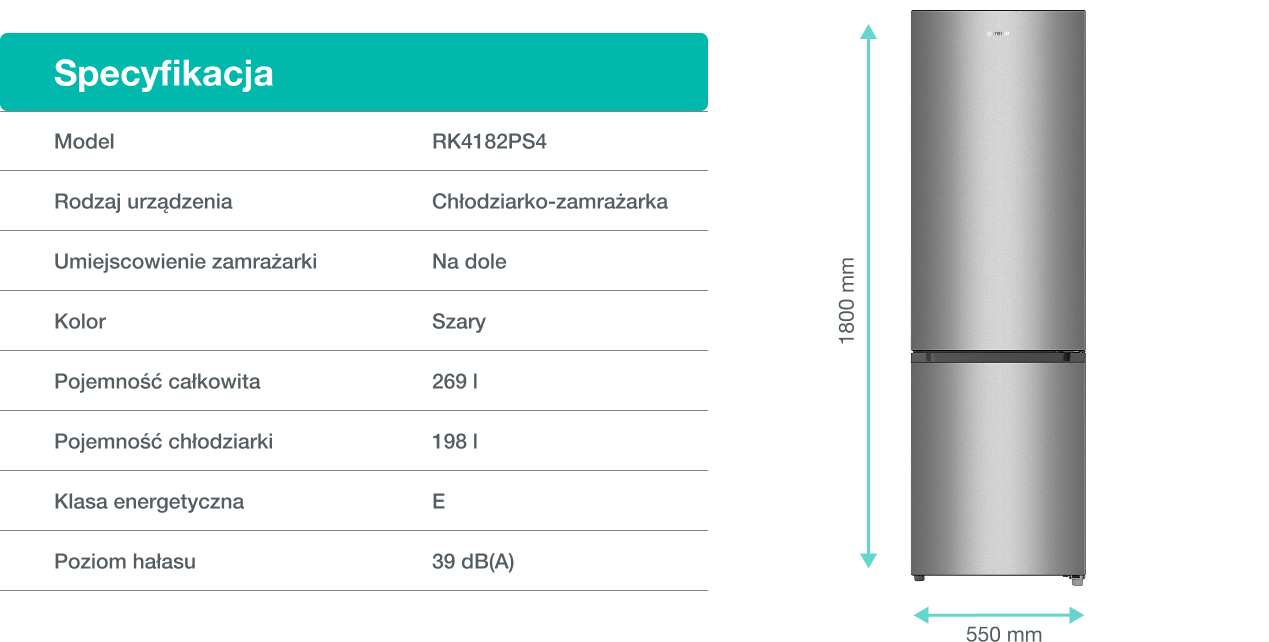 Specyfikacja

| Model | RK4182PS4 |
|---|---|
| Rodzaj urządzenia | Chłodziarko-zamrażarka |
| Umiejscowienie zamrażarki | Na dole |
| Kolor | Szary |
| Pojemność całkowita | 269 l |
| Pojemność chłodziarki | 198 l |
| Klasa energetyczna | E |
| Poziom hałasu | 39 dB(A) |

1800 mm

550 mm